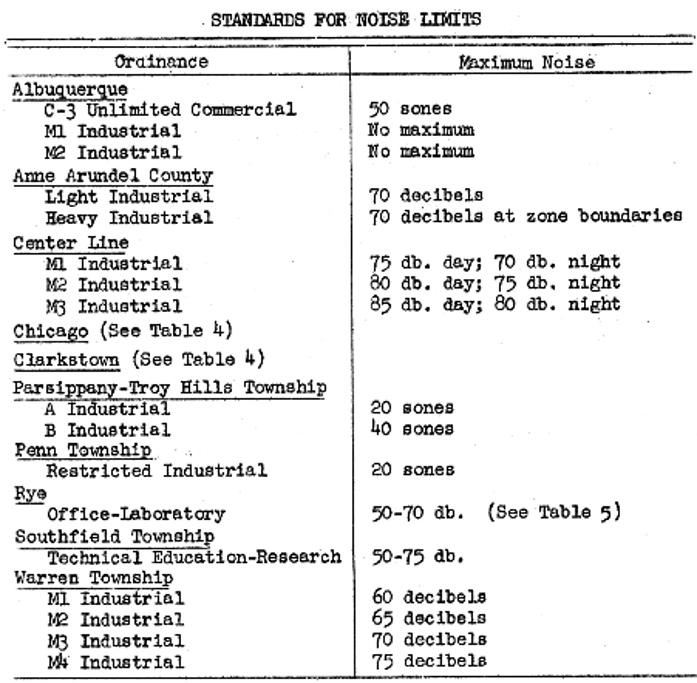 STANDARDS FOR NOISE LIMITS

| Ordinance | Maximum Noise |
|---|---|
| Albuquerque | |
| C-3 Unlimited Commercial | 50 sones |
| M1 Industrial | No maximum |
| M2 Industrial | No maximum |
| Anne Arundel County | |
| Light Industrial | 70 decibels |
| Heavy Industrial | 70 decibels at zone boundaries |
| Center Line | |
| M1 Industrial | 75 db. day; 70 db. night |
| M2 Industrial | 80 db. day; 75 db. night |
| M3 Industrial | 85 db. day; 80 db. night |
| Chicago (See Table 4) | |
| Clarkstown (See Table 4) | |
| Parsippany-Troy Hills Township | |
| A Industrial | 20 sones |
| B Industrial | 40 sones |
| Penn Township | |
| Restricted Industrial | 20 sones |
| Rye | |
| Office-Laboratory | 50-70 db. (See Table 5) |
| Southfield Township | |
| Technical Education-Research | 50-75 db. |
| Warren Township | |
| M1 Industrial | 60 decibels |
| M2 Industrial | 65 decibels |
| M3 Industrial | 70 decibels |
| M4 Industrial | 75 decibels |